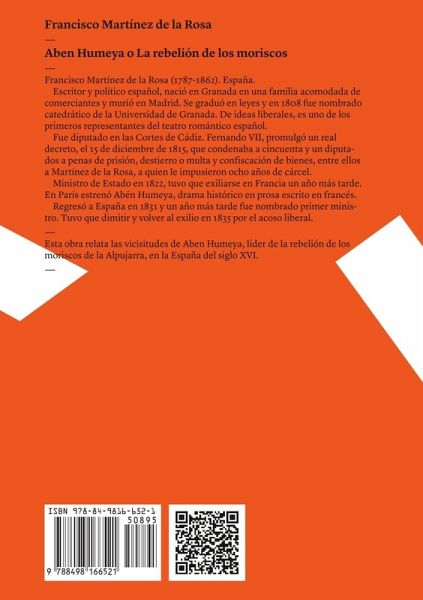 Francisco Martínez de la Rosa

—

Aben Humeya o La rebelión de los moriscos

—

Francisco Martínez de la Rosa (1787-1862). España.

Escritor y político español, nació en Granada en una familia acomodada de comerciantes y murió en Madrid. Se graduó en leyes y en 1808 fue nombrado catedrático de la Universidad de Granada. De ideas liberales, es uno de los primeros representantes del teatro romántico español.

Fue diputado en las Cortes de Cádiz. Fernando VII, promulgó un real decreto, el 15 de diciembre de 1815, que condenaba a cincuenta y un diputados a penas de prisión, destierro o multa y confiscación de bienes, entre ellos a Martínez de la Rosa, a quien le impusieron ocho años de cárcel.

Ministro de Estado en 1822, tuvo que exiliarse en Francia un año más tarde. En París estrenó Abén Humeya, drama histórico en prosa escrito en francés.

Regresó a España en 1831 y un año más tarde fue nombrado primer ministro. Tuvo que dimitir y volver al exilio en 1835 por el acoso liberal.

—

Esta obra relata las vicisitudes de Aben Humeya, líder de la rebelión de los moriscos de la Alpujarra, en la España del siglo XVI.

—

ISBN 978-84-9816-652-1

50895

9 788498 166521